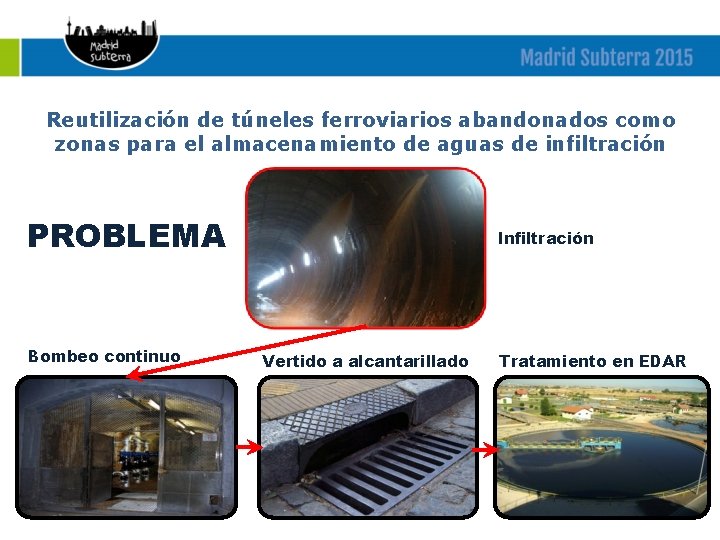 Madrid Subterra

Madrid Subterra 2015

Reutilización de túneles ferroviarios abandonados como zonas para el almacenamiento de aguas de infiltración

PROBLEMA

Infiltración

Bombeo continuo

Vertido a alcantarillado

Tratamiento en EDAR